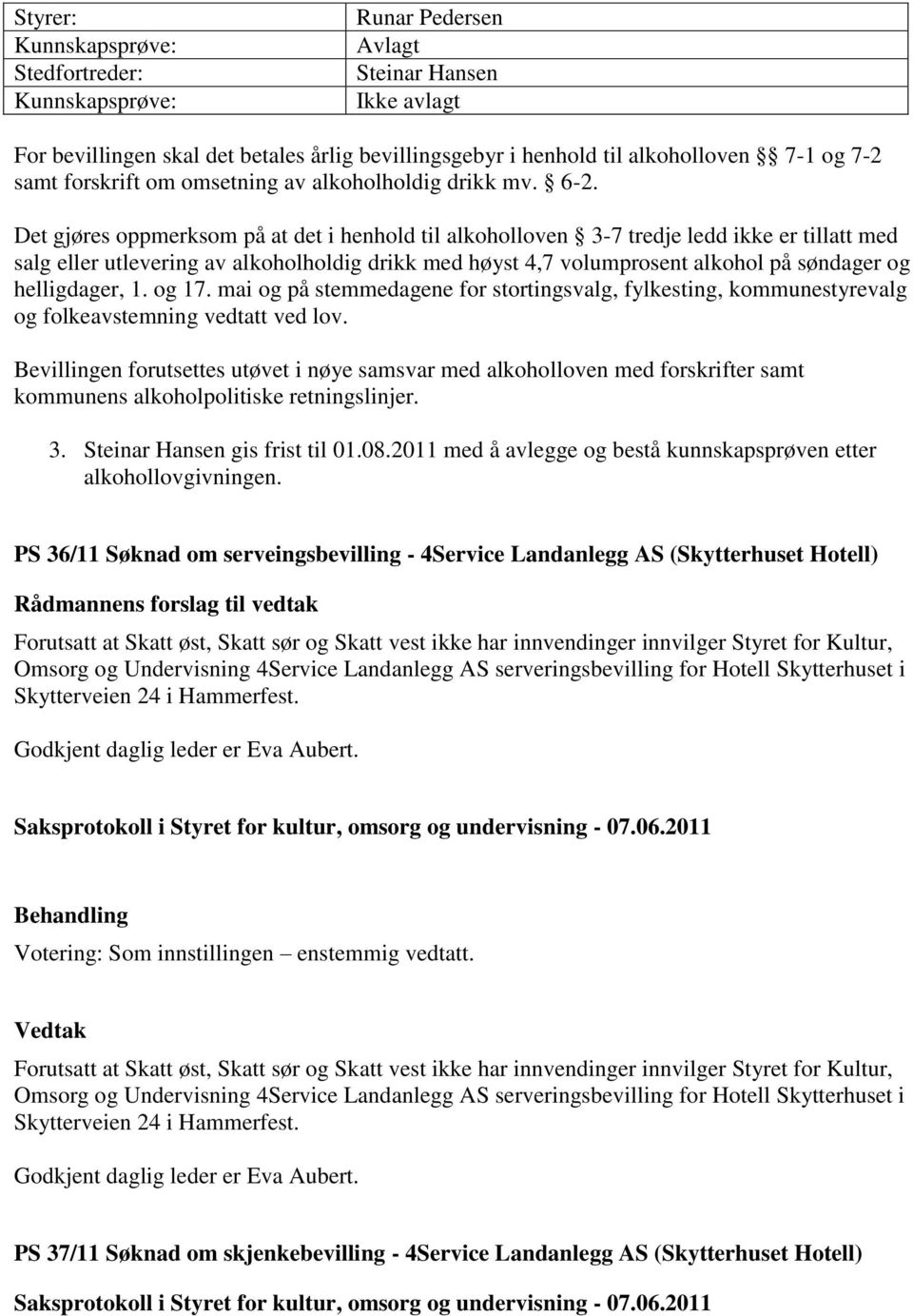 | Styrer: | Runar Pedersen |
|---|---|
| Kunnskapsprøve: | Avlagt |
| Stedfortreder: | Steinar Hansen |
| Kunnskapsprøve: | Ikke avlagt |

For bevillingen skal det betales årlig bevillingsgebyr i henhold til alkoholloven §§ 7-1 og 7-2 samt forskrift om omsetning av alkoholholdig drikk mv. § 6-2.

Det gjøres oppmerksom på at det i henhold til alkoholloven § 3-7 tredje ledd ikke er tillatt med salg eller utlevering av alkoholholdig drikk med høyst 4,7 volumprosent alkohol på søndager og helligdager, 1. og 17. mai og på stemmedagene for stortingsvalg, fylkesting, kommunestyrevalg og folkeavstemning vedtatt ved lov.

Bevillingen forutsettes utøvet i nøye samsvar med alkoholloven med forskrifter samt kommunens alkoholpolitiske retningslinjer.

3. Steinar Hansen gis frist til 01.08.2011 med å avlegge og bestå kunnskapsprøven etter alkohollovgivningen.

PS 36/11 Søknad om serveingsbevilling - 4Service Landanlegg AS (Skytterhuset Hotell)

Rådmannens forslag til vedtak

Forutsatt at Skatt øst, Skatt sør og Skatt vest ikke har innvendinger innvilger Styret for Kultur, Omsorg og Undervisning 4Service Landanlegg AS serveringsbevilling for Hotell Skytterhuset i Skytterveien 24 i Hammerfest.

Godkjent daglig leder er Eva Aubert.

Saksprotokoll i Styret for kultur, omsorg og undervisning - 07.06.2011

Behandling

Votering: Som innstillingen – enstemmig vedtatt.

Vedtak

Forutsatt at Skatt øst, Skatt sør og Skatt vest ikke har innvendinger innvilger Styret for Kultur, Omsorg og Undervisning 4Service Landanlegg AS serveringsbevilling for Hotell Skytterhuset i Skytterveien 24 i Hammerfest.

Godkjent daglig leder er Eva Aubert.

PS 37/11 Søknad om skjenkebevilling - 4Service Landanlegg AS (Skytterhuset Hotell)

Saksprotokoll i Styret for kultur, omsorg og undervisning - 07.06.2011